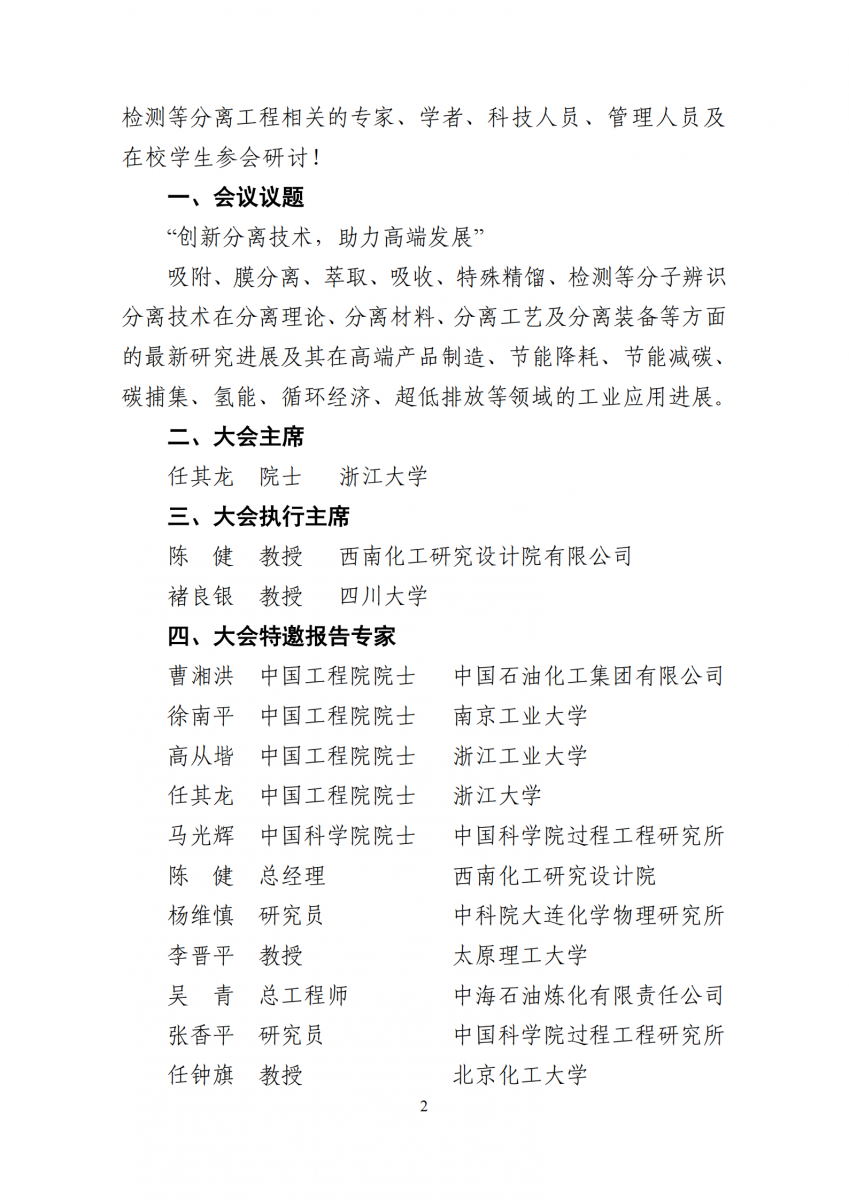 检测等分离工程相关的专家、学者、科技人员、管理人员及在校学生参会研讨！

一、会议议题

“创新分离技术，助力高端发展”

吸附、膜分离、萃取、吸收、特殊精馏、检测等分子辨识分离技术在分离理论、分离材料、分离工艺及分离装备等方面的最新研究进展及其在高端产品制造、节能降耗、节能减碳、碳捕集、氢能、循环经济、超低排放等领域的工业应用进展。

二、大会主席

任其龙　院士　浙江大学

三、大会执行主席

陈　健　教授　西南化工研究设计院有限公司

褚良银　教授　四川大学

四、大会特邀报告专家

曹湘洪　中国工程院院士　中国石油化工集团有限公司

徐南平　中国工程院院士　南京工业大学

高从堦　中国工程院院士　浙江工业大学

任其龙　中国工程院院士　浙江大学

马光辉　中国科学院院士　中国科学院过程工程研究所

陈　健　总经理　西南化工研究设计院

杨维慎　研究员　中科院大连化学物理研究所

李晋平　教授　太原理工大学

吴　青　总工程师　中海石油炼化有限责任公司

张香平　研究员　中国科学院过程工程研究所

任钟旗　教授　北京化工大学

2